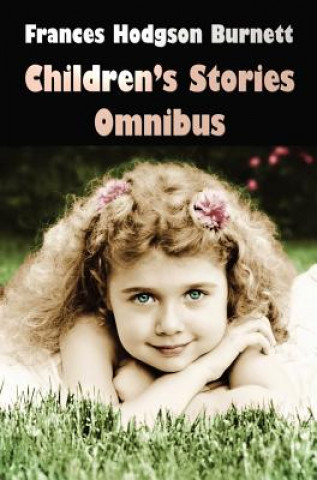 Frances Hodgson Burnett

Children's Stories Omnibus